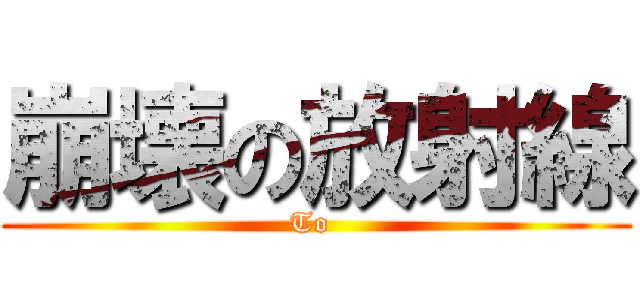 崩壊の放射線
To